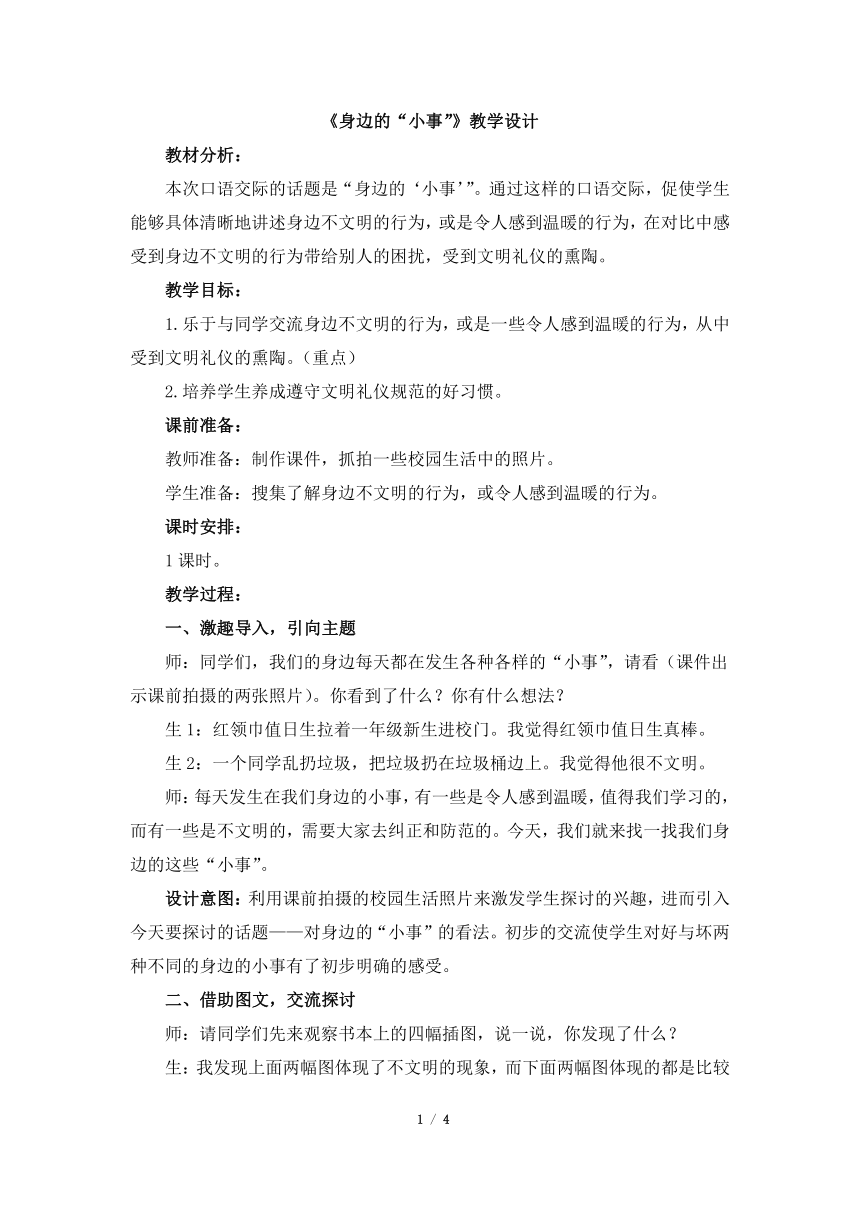 《身边的“小事”》教学设计

教材分析：

本次口语交际的话题是“身边的‘小事’”。通过这样的口语交际，促使学生能够具体清晰地讲述身边不文明的行为，或是令人感到温暖的行为，在对比中感受到身边不文明的行为带给别人的困扰，受到文明礼仪的熏陶。

教学目标：

1.乐于与同学交流身边不文明的行为，或是一些令人感到温暖的行为，从中受到文明礼仪的熏陶。（重点）

2.培养学生养成遵守文明礼仪规范的好习惯。

课前准备：

教师准备：制作课件，抓拍一些校园生活中的照片。

学生准备：搜集了解身边不文明的行为，或令人感到温暖的行为。

课时安排：

1课时。

教学过程：

一、激趣导入，引向主题

师：同学们，我们的身边每天都在发生各种各样的“小事”，请看（课件出示课前拍摄的两张照片）。你看到了什么？你有什么想法？

生1：红领巾值日生拉着一年级新生进校门。我觉得红领巾值日生真棒。

生2：一个同学乱扔垃圾，把垃圾扔在垃圾桶边上。我觉得他很不文明。

师：每天发生在我们身边的小事，有一些是令人感到温暖，值得我们学习的，而有一些是不文明的，需要大家去纠正和防范的。今天，我们就来找一找我们身边的这些“小事”。

设计意图：利用课前拍摄的校园生活照片来激发学生探讨的兴趣，进而引入今天要探讨的话题——对身边的“小事”的看法。初步的交流使学生对好与坏两种不同的身边的小事有了初步明确的感受。

二、借助图文，交流探讨

师：请同学们先来观察书本上的四幅插图，说一说，你发现了什么？

生：我发现上面两幅图体现了不文明的现象，而下面两幅图体现的都是比较

1 / 4